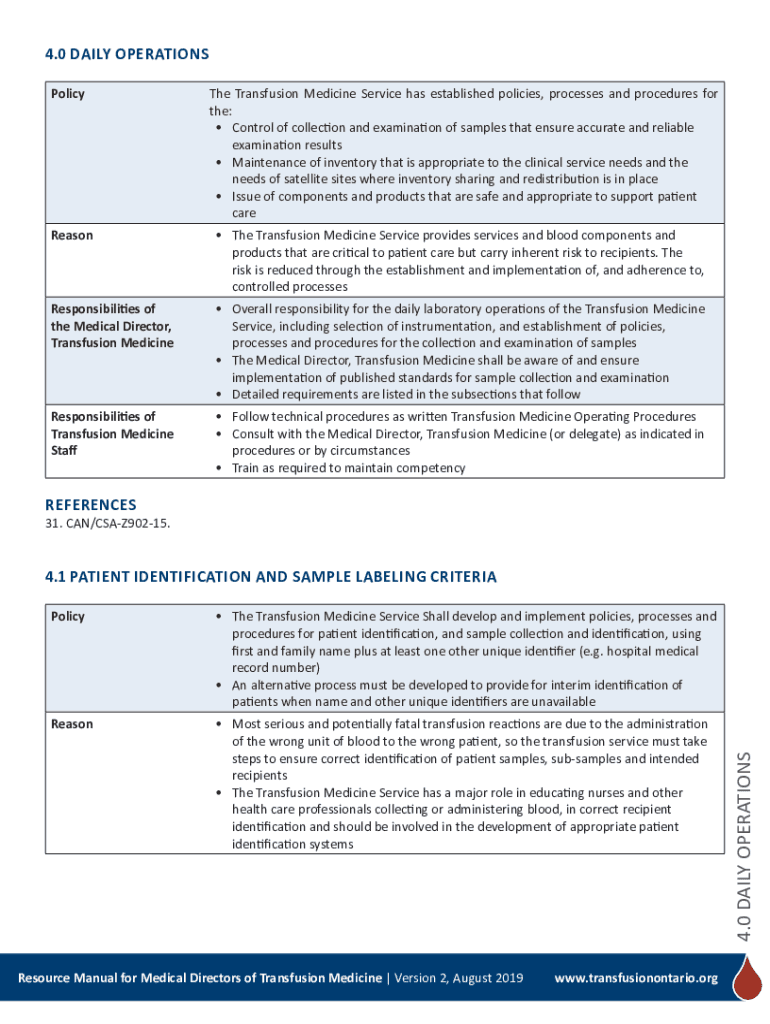 4.0 DAILY OPERATIONS

| Policy | The Transfusion Medicine Service has established policies, processes and procedures for the: • Control of collection and examination of samples that ensure accurate and reliable examination results • Maintenance of inventory that is appropriate to the clinical service needs and the needs of satellite sites where inventory sharing and redistribution is in place • Issue of components and products that are safe and appropriate to support patient care |
|---|---|
| Reason | • The Transfusion Medicine Service provides services and blood components and products that are critical to patient care but carry inherent risk to recipients. The risk is reduced through the establishment and implementation of, and adherence to, controlled processes |
| Responsibilities of the Medical Director, Transfusion Medicine | • Overall responsibility for the daily laboratory operations of the Transfusion Medicine Service, including selection of instrumentation, and establishment of policies, processes and procedures for the collection and examination of samples • The Medical Director, Transfusion Medicine shall be aware of and ensure implementation of published standards for sample collection and examination • Detailed requirements are listed in the subsections that follow |
| Responsibilities of Transfusion Medicine Staff | • Follow technical procedures as written Transfusion Medicine Operating Procedures • Consult with the Medical Director, Transfusion Medicine (or delegate) as indicated in procedures or by circumstances • Train as required to maintain competency |

REFERENCES
31. CAN/CSA-Z902-15.

4.1 PATIENT IDENTIFICATION AND SAMPLE LABELING CRITERIA

| Policy | • The Transfusion Medicine Service Shall develop and implement policies, processes and procedures for patient identification, and sample collection and identification, using first and family name plus at least one other unique identifier (e.g. hospital medical record number) • An alternative process must be developed to provide for interim identification of patients when name and other unique identifiers are unavailable |
|---|---|
| Reason | • Most serious and potentially fatal transfusion reactions are due to the administration of the wrong unit of blood to the wrong patient, so the transfusion service must take steps to ensure correct identification of patient samples, sub-samples and intended recipients • The Transfusion Medicine Service has a major role in educating nurses and other health care professionals collecting or administering blood, in correct recipient identification and should be involved in the development of appropriate patient identification systems |

4.0 DAILY OPERATIONS

Resource Manual for Medical Directors of Transfusion Medicine | Version 2, August 2019 www.transfusionontario.org